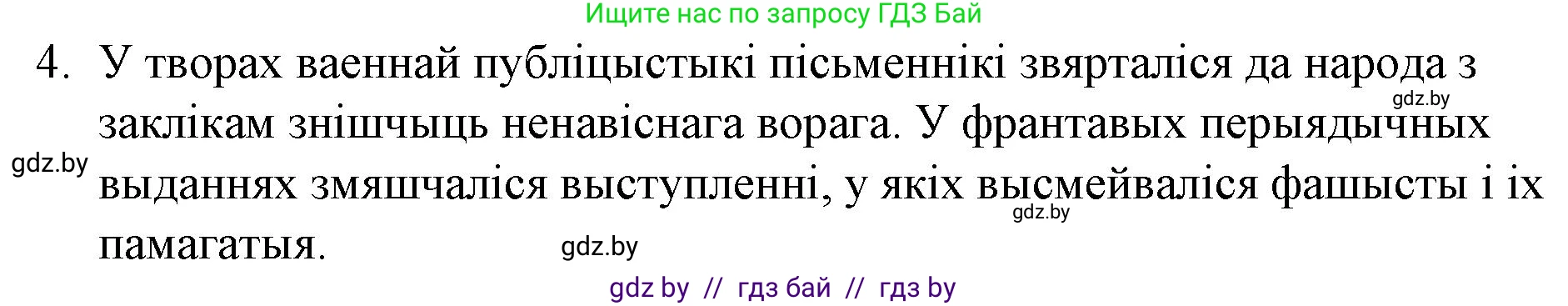 Ищите нас по запросу ГДЗ Бай

4. У творах ваеннай публіцыстыкі пісьменнікі звярталіся да народа з заклікам знішчыць ненавіснага ворага. У франтавых перыядычных выданнях змяшчаліся выступленні, у якіх высмейваліся фашысты і іх памагатыя.

gdz.by
gdz.by
gdz.by
gdz.by

gdz by // гдз бай // гдз by